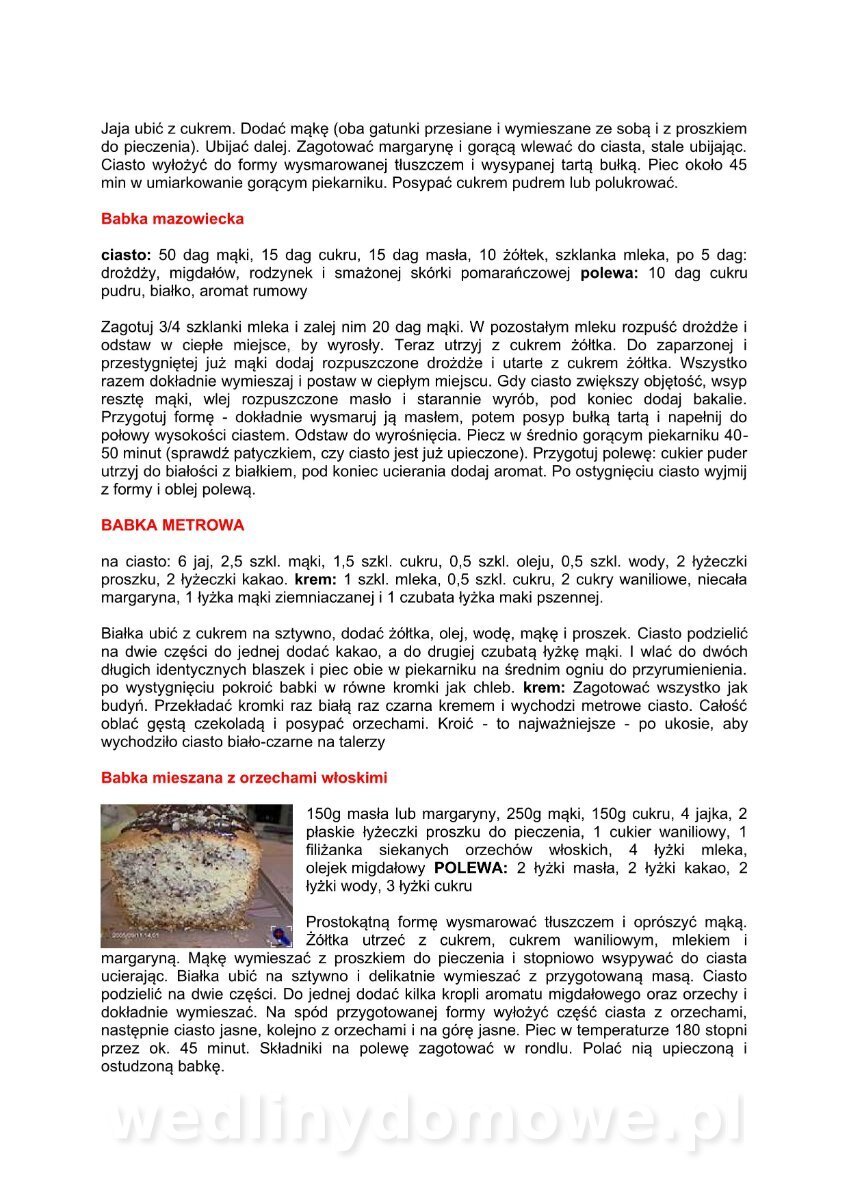 Jaja ubić z cukrem. Dodać mąkę (oba gatunki przesiane i wymieszane ze sobą i z proszkiem do pieczenia). Ubijać dalej. Zagotować margarynę i gorącą wlewać do ciasta, stale ubijając. Ciasto wyłożyć do formy wysmarowanej tłuszczem i wysypanej tartą bułką. Piec około 45 min w umiarkowanie gorącym piekarniku. Posypać cukrem pudrem lub polukrować.

Babka mazowiecka

ciasto: 50 dag mąki, 15 dag cukru, 15 dag masła, 10 żółtek, szklanka mleka, po 5 dag: drożdży, migdałów, rodzynek i smażonej skórki pomarańczowej polewa: 10 dag cukru pudru, białko, aromat rumowy

Zagotuj 3/4 szklanki mleka i zalej nim 20 dag mąki. W pozostałym mleku rozpuść drożdże i odstaw w ciepłe miejsce, by wyrosły. Teraz utrzyj z cukrem żółtka. Do zaparzonej i przestygniętej już mąki dodaj rozpuszczone drożdże i utarte z cukrem żółtka. Wszystko razem dokładnie wymieszaj i postaw w ciepłym miejscu. Gdy ciasto zwiększy objętość, wsyp resztę mąki, wlej rozpuszczone masło i starannie wyrób, pod koniec dodaj bakalie. Przygotuj formę - dokładnie wysmaruj ją masłem, potem posyp bułką tartą i napełnij do połowy wysokości ciastem. Odstaw do wyrośnięcia. Piecz w średnio gorącym piekarniku 40-50 minut (sprawdź patyczkiem, czy ciasto jest już upieczone). Przygotuj polewę: cukier puder utrzyj do białości z białkiem, pod koniec ucierania dodaj aromat. Po ostygnięciu ciasto wyjmij z formy i oblej polewą.

BABKA METROWA

na ciasto: 6 jaj, 2,5 szkl. mąki, 1,5 szkl. cukru, 0,5 szkl. oleju, 0,5 szkl. wody, 2 łyżeczki proszku, 2 łyżeczki kakao. krem: 1 szkl. mleka, 0,5 szkl. cukru, 2 cukry waniliowe, niecała margaryna, 1 łyżka mąki ziemniaczanej i 1 czubata łyżka maki pszennej.

Białka ubić z cukrem na sztywno, dodać żółtka, olej, wodę, mąkę i proszek. Ciasto podzielić na dwie części do jednej dodać kakao, a do drugiej czubatą łyżkę mąki. I wlać do dwóch długich identycznych blaszek i piec obie w piekarniku na średnim ogniu do przyrumienienia. po wystygnięciu pokroić babki w równe kromki jak chleb. krem: Zagotować wszystko jak budyń. Przekładać kromki raz białą raz czarna kremem i wychodzi metrowe ciasto. Całość oblać gęstą czekoladą i posypać orzechami. Kroić - to najważniejsze - po ukosie, aby wychodziło ciasto biało-czarne na talerzy

Babka mieszana z orzechami włoskimi

150g masła lub margaryny, 250g mąki, 150g cukru, 4 jajka, 2 płaskie łyżeczki proszku do pieczenia, 1 cukier waniliowy, 1 filiżanka siekanych orzechów włoskich, 4 łyżki mleka, olejek migdałowy POLEWA: 2 łyżki masła, 2 łyżki kakao, 2 łyżki wody, 3 łyżki cukru

Prostokątną formę wysmarować tłuszczem i oprószyć mąką. Żółtka utrzeć z cukrem, cukrem waniliowym, mlekiem i margaryną. Mąkę wymieszać z proszkiem do pieczenia i stopniowo wsypywać do ciasta ucierając. Białka ubić na sztywno i delikatnie wymieszać z przygotowaną masą. Ciasto podzielić na dwie części. Do jednej dodać kilka kropli aromatu migdałowego oraz orzechy i dokładnie wymieszać. Na spód przygotowanej formy wyłożyć część ciasta z orzechami, następnie ciasto jasne, kolejno z orzechami i na górę jasne. Piec w temperaturze 180 stopni przez ok. 45 minut. Składniki na polewę zagotować w rondlu. Polać nią upieczoną i ostudzoną babkę.

wedlinydomowe.pl